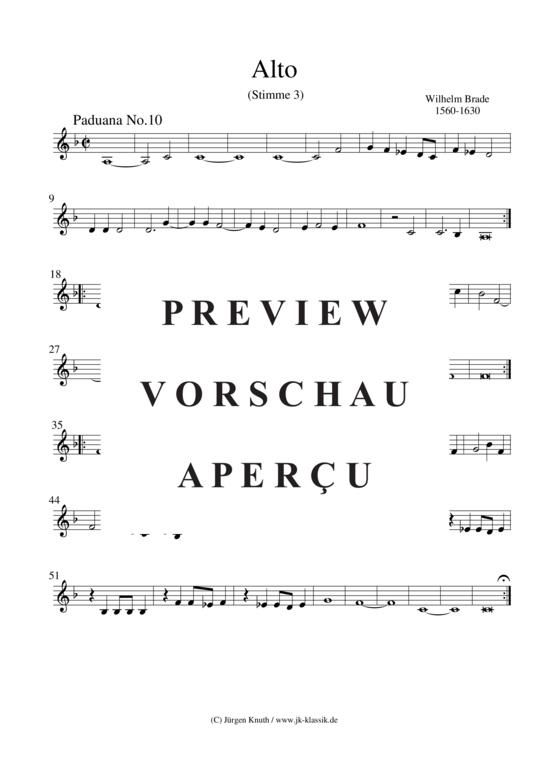 Alto

(Stimme 3)

Wilhelm Brade
1560-1630

Paduana No.10

9

18

PREVIEW

27

VORSCHAU

35

APERÇU

44

51

(C) Jürgen Knuth / www.jk-klassik.de